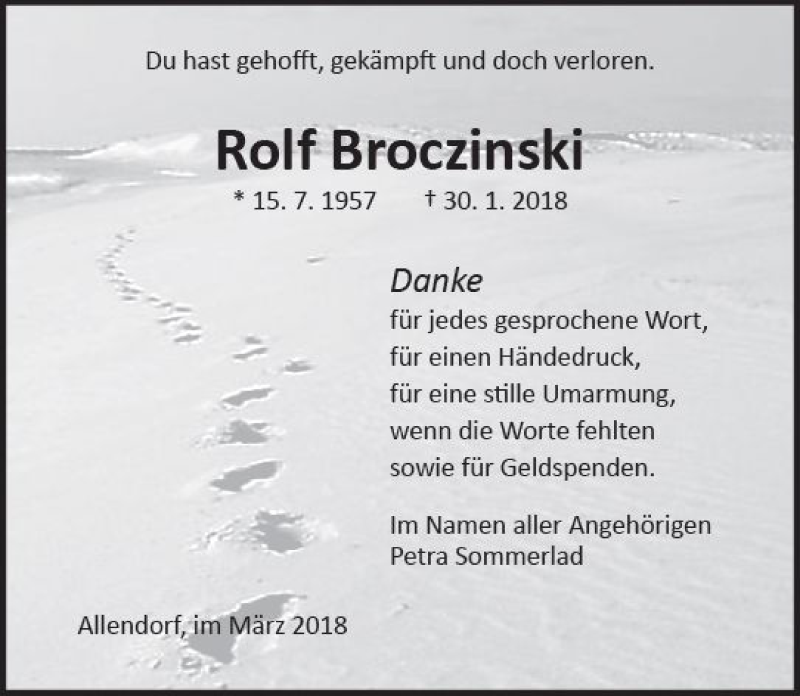 Du hast gehofft, gekämpft und doch verloren.

Rolf Broczinski

* 15. 7. 1957 † 30. 1. 2018

Danke
für jedes gesprochene Wort,
für einen Händedruck,
für eine stille Umarmung,
wenn die Worte fehlten
sowie für Geldspenden.

Im Namen aller Angehörigen
Petra Sommerlad

Allendorf, im März 2018